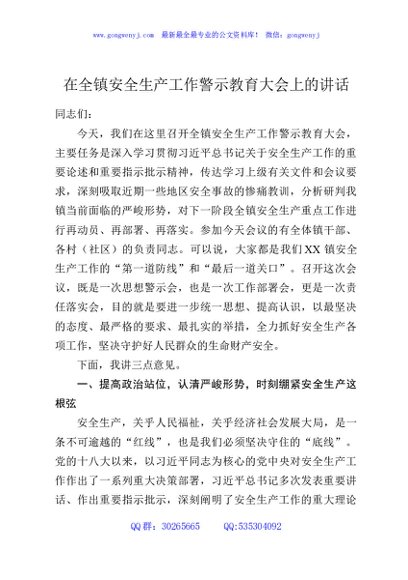 www.gongwenyj.com　最新最全最专业的公文资料库！　微信：gongwenyj

在全镇安全生产工作警示教育大会上的讲话

同志们：

今天，我们在这里召开全镇安全生产工作警示教育大会，主要任务是深入学习贯彻习近平总书记关于安全生产工作的重要论述和重要指示批示精神，传达学习上级有关文件和会议要求，深刻吸取近期一些地区安全事故的惨痛教训，分析研判我镇当前面临的严峻形势，对下一阶段全镇安全生产重点工作进行再动员、再部署、再落实。参加今天会议的有全体镇干部、各村（社区）的负责同志。可以说，大家都是我们XX镇安全生产工作的“第一道防线”和“最后一道关口”。召开这次会议，既是一次思想警示会，也是一次工作部署会，更是一次责任落实会，目的就是要进一步统一思想、提高认识，以最坚决的态度、最严格的要求、最扎实的举措，全力抓好安全生产各项工作，坚决守护好人民群众的生命财产安全。

下面，我讲三点意见。

一、提高政治站位，认清严峻形势，时刻绷紧安全生产这根弦

安全生产，关乎人民福祉，关乎经济社会发展大局，是一条不可逾越的“红线”，也是我们必须坚决守住的“底线”。党的十八大以来，以习近平同志为核心的党中央对安全生产工作作出了一系列重大决策部署，习近平总书记多次发表重要讲话、作出重要指示批示，深刻阐明了安全生产工作的重大理论

QQ群：30265665　　QQ:535304092